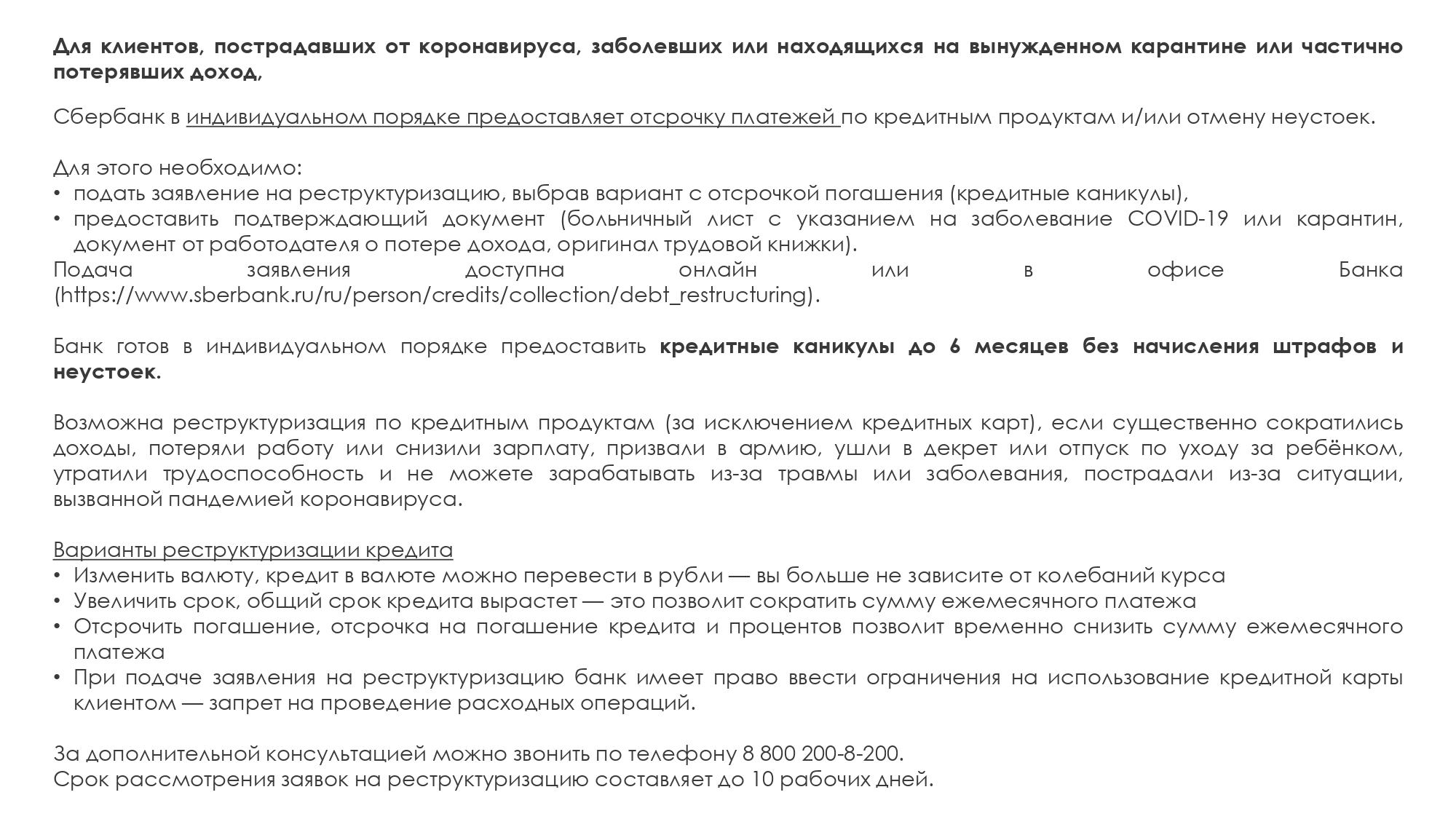 Для клиентов, пострадавших от коронавируса, заболевших или находящихся на вынужденном карантине или частично потерявших доход,

Сбербанк в индивидуальном порядке предоставляет отсрочку платежей по кредитным продуктам и/или отмену неустоек.

Для этого необходимо:
• подать заявление на реструктуризацию, выбрав вариант с отсрочкой погашения (кредитные каникулы),
• предоставить подтверждающий документ (больничный лист с указанием на заболевание COVID-19 или карантин, документ от работодателя о потере дохода, оригинал трудовой книжки).
Подача заявления доступна онлайн или в офисе Банка (https://www.sberbank.ru/ru/person/credits/collection/debt_restructuring).

Банк готов в индивидуальном порядке предоставить кредитные каникулы до 6 месяцев без начисления штрафов и неустоек.

Возможна реструктуризация по кредитным продуктам (за исключением кредитных карт), если существенно сократились доходы, потеряли работу или снизили зарплату, призвали в армию, ушли в декрет или отпуск по уходу за ребёнком, утратили трудоспособность и не можете зарабатывать из-за травмы или заболевания, пострадали из-за ситуации, вызванной пандемией коронавируса.

Варианты реструктуризации кредита
• Изменить валюту, кредит в валюте можно перевести в рубли — вы больше не зависите от колебаний курса
• Увеличить срок, общий срок кредита вырастет — это позволит сократить сумму ежемесячного платежа
• Отсрочить погашение, отсрочка на погашение кредита и процентов позволит временно снизить сумму ежемесячного платежа
• При подаче заявления на реструктуризацию банк имеет право ввести ограничения на использование кредитной карты клиентом — запрет на проведение расходных операций.

За дополнительной консультацией можно звонить по телефону 8 800 200-8-200.
Срок рассмотрения заявок на реструктуризацию составляет до 10 рабочих дней.